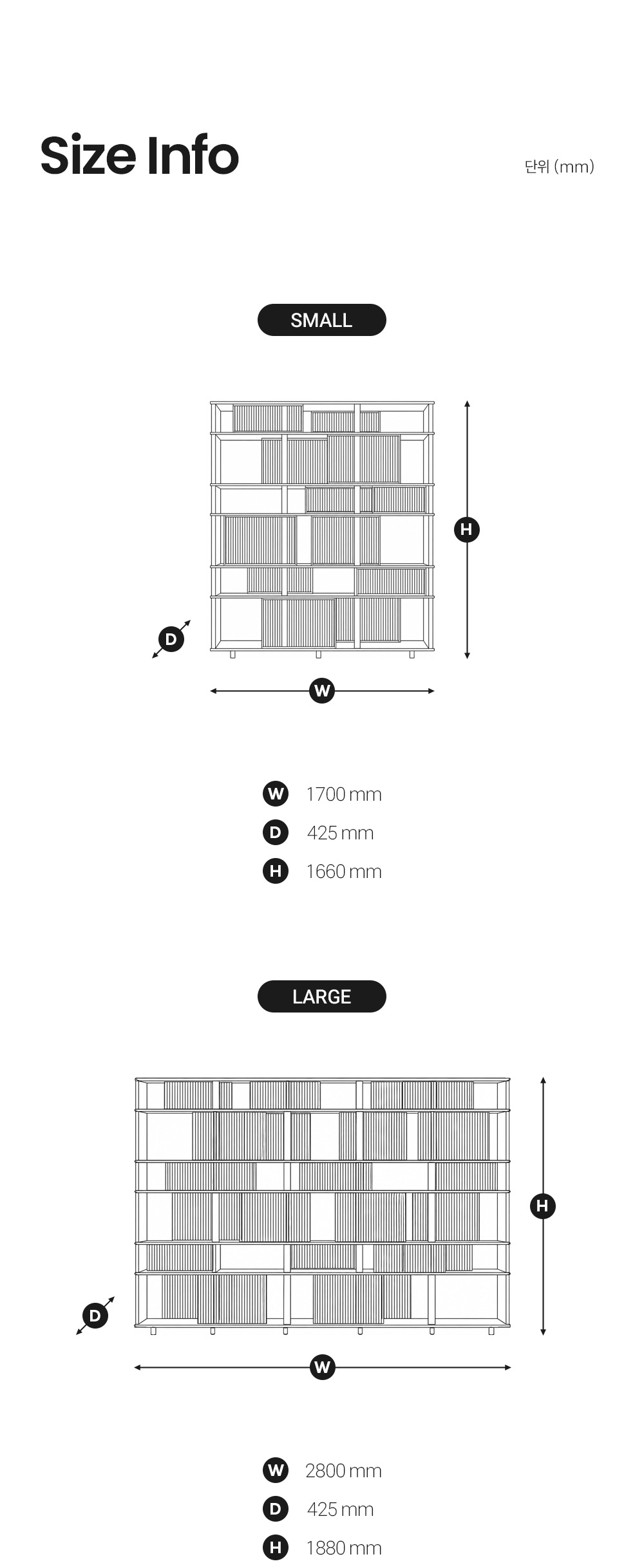 Size Info

단위 (mm)

SMALL

H

D

W

W 1700 mm
D 425 mm
H 1660 mm

LARGE

H

D

W

W 2800 mm
D 425 mm
H 1880 mm